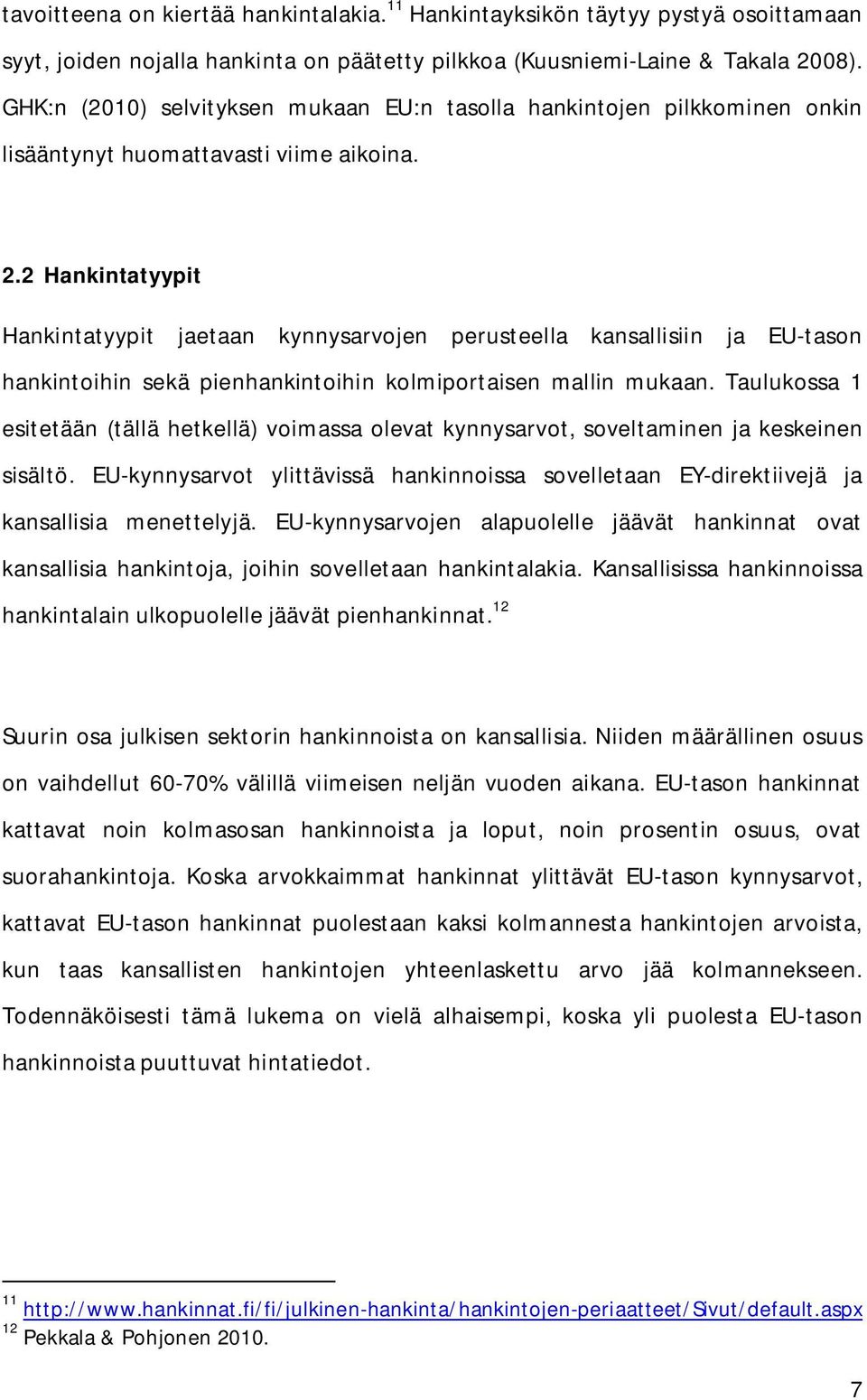 tavoitteena on kiertää hankintalakia.$^{11}$ Hankintayksikön täytyy pystyä osoittamaan syyt, joiden nojalla hankinta on päätetty pilkkoa (Kuusniemi-Laine & Takala 2008). GHK:n (2010) selvityksen mukaan EU:n tasolla hankintojen pilkkominen onkin lisääntynyt huomattavasti viime aikoina.

2.2 Hankintatyypit

Hankintatyypit jaetaan kynnysarvojen perusteella kansallisiin ja EU-tason hankintoihin sekä pienhankintoihin kolmiportaisen mallin mukaan. Taulukossa 1 esitetään (tällä hetkellä) voimassa olevat kynnysarvot, soveltaminen ja keskeinen sisältö. EU-kynnysarvot ylittävissä hankinnoissa sovelletaan EY-direktiivejä ja kansallisia menettelyjä. EU-kynnysarvojen alapuolelle jäävät hankinnat ovat kansallisia hankintoja, joihin sovelletaan hankintalakia. Kansallisissa hankinnoissa hankintalain ulkopuolelle jäävät pienhankinnat.$^{12}$

Suurin osa julkisen sektorin hankinnoista on kansallisia. Niiden määrällinen osuus on vaihdellut 60-70% välillä viimeisen neljän vuoden aikana. EU-tason hankinnat kattavat noin kolmasosan hankinnoista ja loput, noin prosentin osuus, ovat suorahankintoja. Koska arvokkaimmat hankinnat ylittävät EU-tason kynnysarvot, kattavat EU-tason hankinnat puolestaan kaksi kolmannesta hankintojen arvoista, kun taas kansallisten hankintojen yhteenlaskettu arvo jää kolmannekseen. Todennäköisesti tämä lukema on vielä alhaisempi, koska yli puolesta EU-tason hankinnoista puuttuvat hintatiedot.

$^{11}$ http://www.hankinnat.fi/fi/julkinen-hankinta/hankintojen-periaatteet/Sivut/default.aspx
$^{12}$ Pekkala & Pohjonen 2010.

7